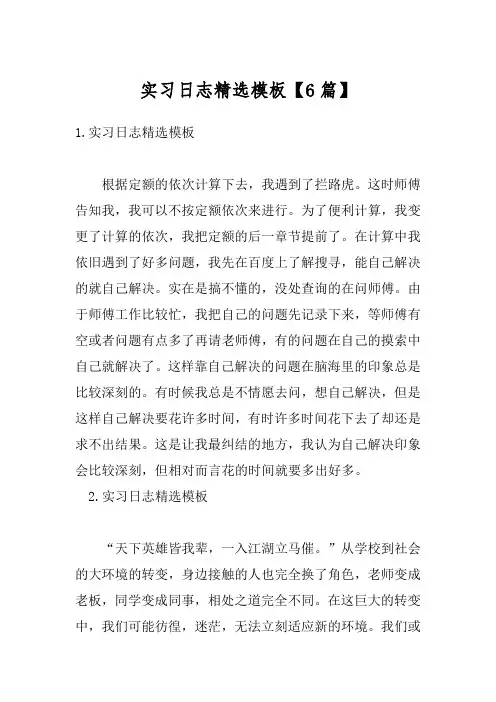 实习日志精选模板【6篇】

1.实习日志精选模板

根据定额的依次计算下去，我遇到了拦路虎。这时师傅告知我，我可以不按定额依次来进行。为了便利计算，我变更了计算的依次，我把定额的后一章节提前了。在计算中我依旧遇到了好多问题，我先在百度上了解搜寻，能自己解决的就自己解决。实在是搞不懂的，没处查询的在问师傅。由于师傅工作比较忙，我把自己的问题先记录下来，等师傅有空或者问题有点多了再请老师傅，有的问题在自己的摸索中自己就解决了。这样靠自己解决的问题在脑海里的印象总是比较深刻的。有时候我总是不情愿去问，想自己解决，但是这样自己解决要花许多时间，有时许多时间花下去了却还是求不出结果。这是让我最纠结的地方，我认为自己解决印象会比较深刻，但相对而言花的时间就要多出好多。

2.实习日志精选模板

“天下英雄皆我辈，一入江湖立马催。”从学校到社会的大环境的转变，身边接触的人也完全换了角色，老师变成老板，同学变成同事，相处之道完全不同。在这巨大的转变中，我们可能彷徨，迷茫，无法立刻适应新的环境。我们或